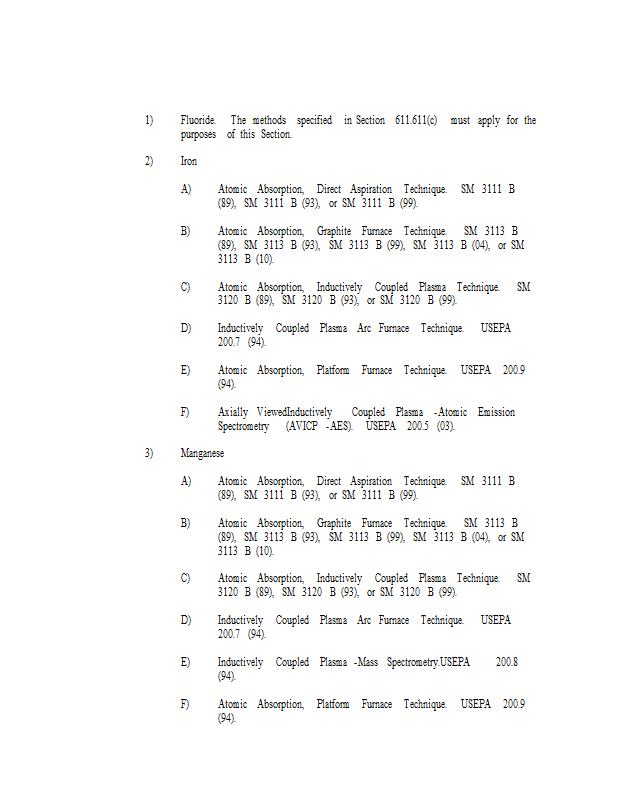 1) Fluoride. The methods specified in Section 611.611(c) must apply for the purposes of this Section.

2) Iron

A) Atomic Absorption, Direct Aspiration Technique. SM 3111 B (89), SM 3111 B (93), or SM 3111 B (99).

B) Atomic Absorption, Graphite Furnace Technique. SM 3113 B (89), SM 3113 B (93), SM 3113 B (99), SM 3113 B (04), or SM 3113 B (10).

C) Atomic Absorption, Inductively Coupled Plasma Technique. SM 3120 B (89), SM 3120 B (93), or SM 3120 B (99).

D) Inductively Coupled Plasma Arc Furnace Technique. USEPA 200.7 (94).

E) Atomic Absorption, Platform Furnace Technique. USEPA 200.9 (94).

F) Axially ViewedInductively Coupled Plasma -Atomic Emission Spectrometry (AVICP -AES). USEPA 200.5 (03).

3) Manganese

A) Atomic Absorption, Direct Aspiration Technique. SM 3111 B (89), SM 3111 B (93), or SM 3111 B (99).

B) Atomic Absorption, Graphite Furnace Technique. SM 3113 B (89), SM 3113 B (93), SM 3113 B (99), SM 3113 B (04), or SM 3113 B (10).

C) Atomic Absorption, Inductively Coupled Plasma Technique. SM 3120 B (89), SM 3120 B (93), or SM 3120 B (99).

D) Inductively Coupled Plasma Arc Furnace Technique. USEPA 200.7 (94).

E) Inductively Coupled Plasma -Mass Spectrometry.USEPA 200.8 (94).

F) Atomic Absorption, Platform Furnace Technique. USEPA 200.9 (94).